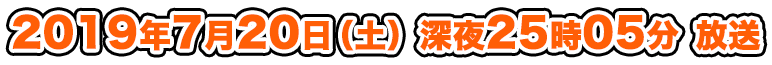 2019年7月20日(土) 深夜25時05分 放送